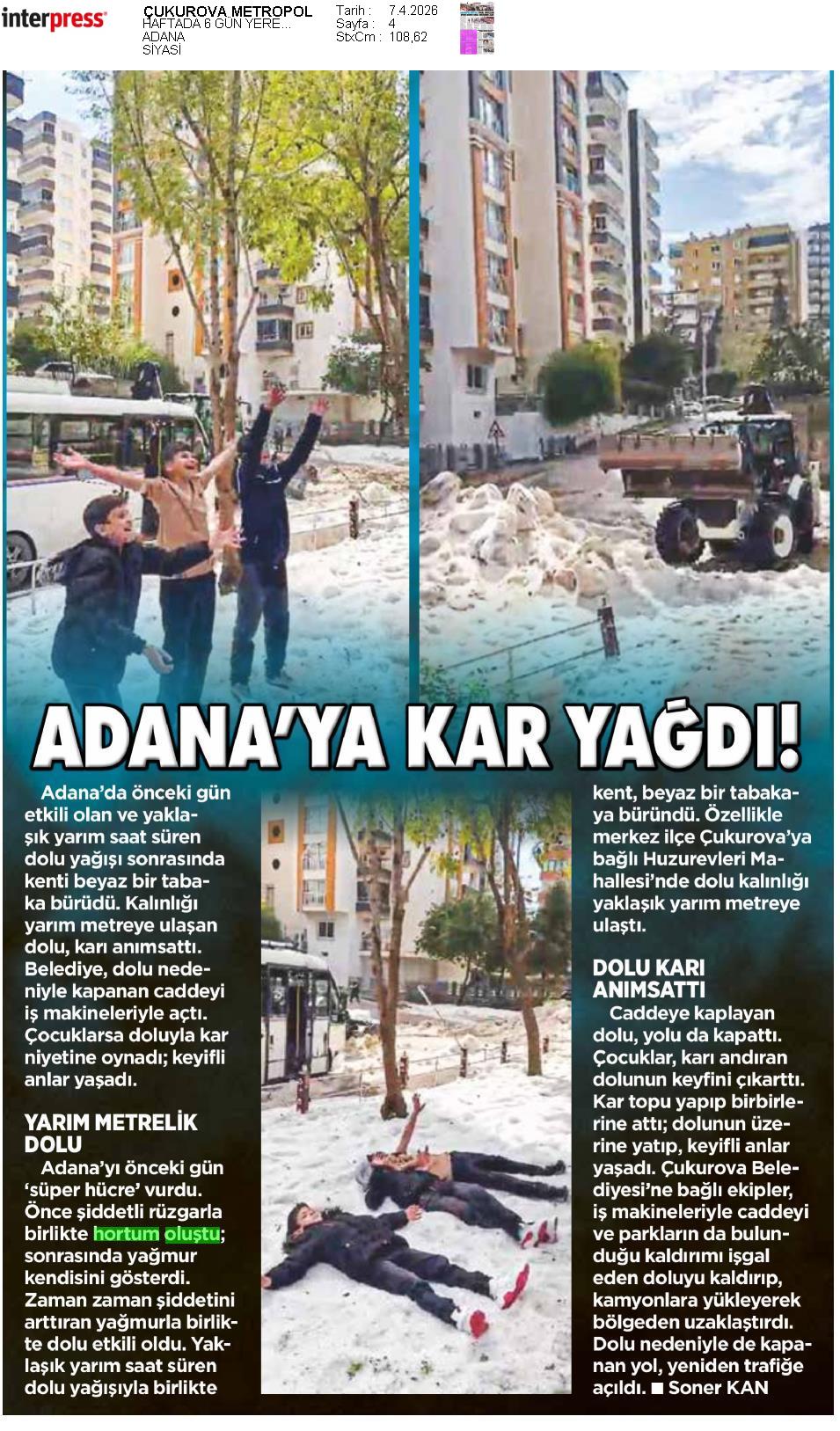 interpress

ÇUKUROVA METROPOL
HAFTADA 6 GÜN YERE...
ADANA
SİYASİ

Tarih : 7.4.2026
Sayfa : 4
StxCm : 108,62

ADANA'YA KAR YAĞDI!

Adana'da önceki gün etkili olan ve yaklaşık yarım saat süren dolu yağışı sonrasında kenti beyaz bir tabaka bürüdü. Kalınlığı yarım metreye ulaşan dolu, karı anımsattı. Belediye, dolu nedeniyle kapanan caddeyi iş makineleriyle açtı. Çocuklarsa doluyla kar niyetine oynadı; keyifli anlar yaşadı.

YARIM METRELİK DOLU

Adana'yı önceki gün 'süper hücre' vurdu. Önce şiddetli rüzgarla birlikte hortum oluştu; sonrasında yağmur kendisini gösterdi. Zaman zaman şiddetini arttıran yağmurla birlikte dolu etkili oldu. Yaklaşık yarım saat süren dolu yağışıyla birlikte kent, beyaz bir tabakaya büründü. Özellikle merkez ilçe Çukurova'ya bağlı Huzurevleri Mahallesi'nde dolu kalınlığı yaklaşık yarım metreye ulaştı.

DOLU KARI ANIMSATTI

Caddeye kaplayan dolu, yolu da kapattı. Çocuklar, karı andıran dolunun keyfini çıkarttı. Kar topu yapıp birbirlerine attı; dolunun üzerine yatıp, keyifli anlar yaşadı. Çukurova Belediyesi'ne bağlı ekipler, iş makineleriyle caddeyi ve parkların da bulunduğu kaldırımı işgal eden doluyu kaldırıp, kamyonlara yükleyerek bölgeden uzaklaştırdı. Dolu nedeniyle de kapanan yol, yeniden trafiğe açıldı. ■ Soner KAN